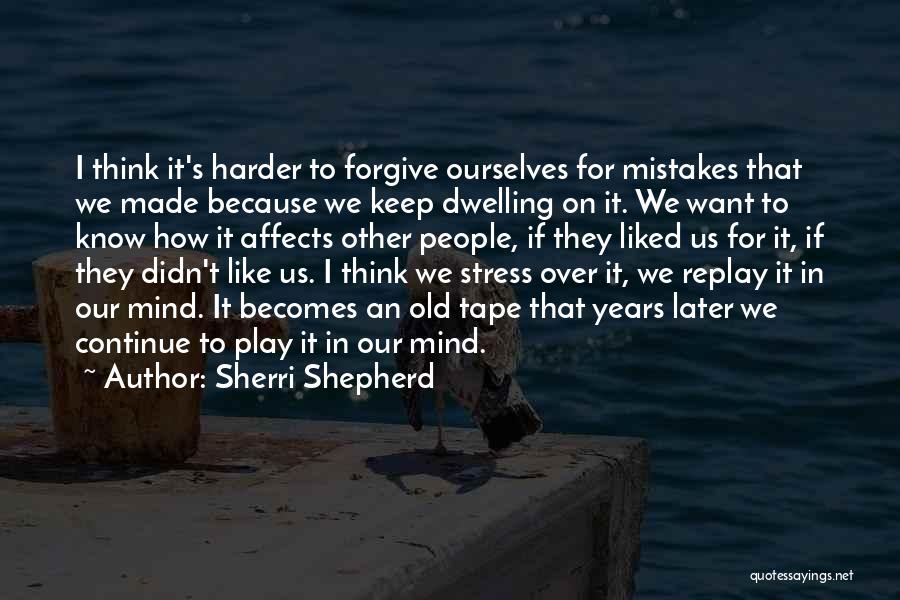 I think it's harder to forgive ourselves for mistakes that we made because we keep dwelling on it. We want to know how it affects other people, if they liked us for it, if they didn't like us. I think we stress over it, we replay it in our mind. It becomes an old tape that years later we continue to play it in our mind.
~ Author: Sherri Shepherd

quotessayings.net